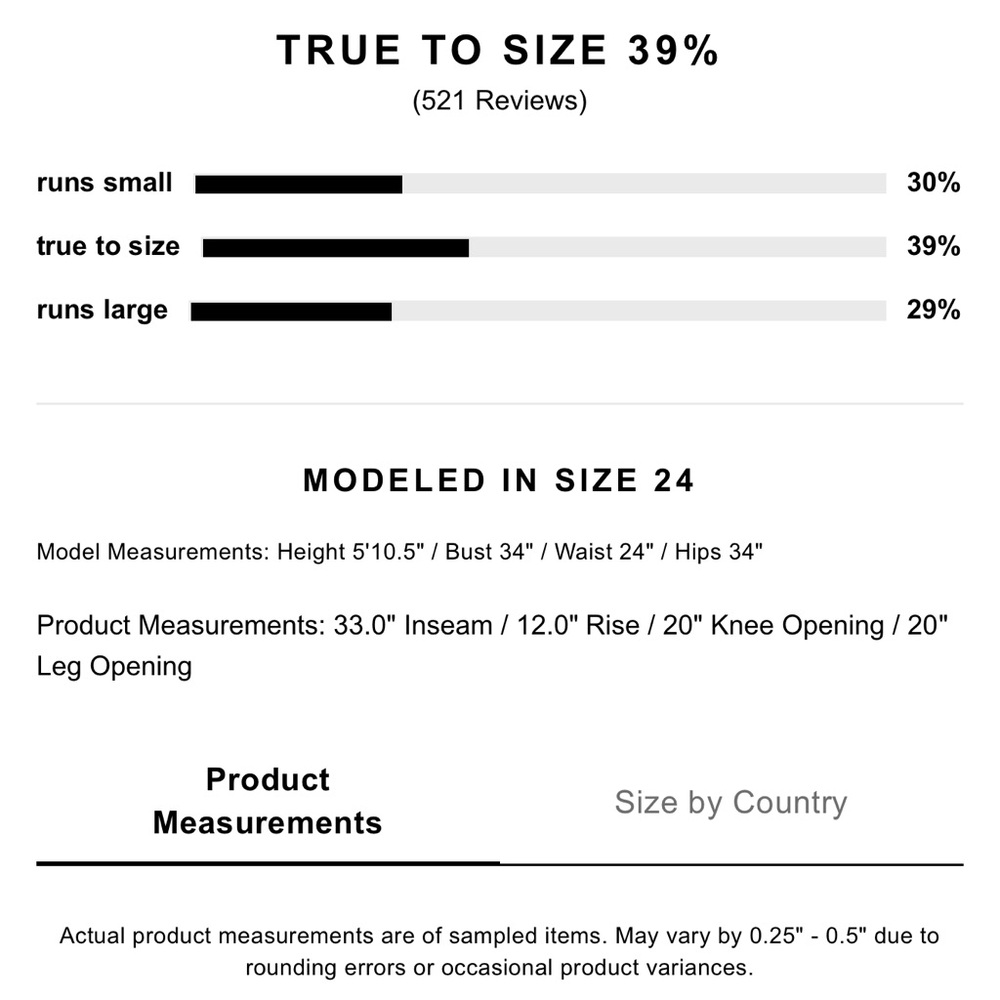 TRUE TO SIZE 39%
(521 Reviews)

runs small 30%

true to size 39%

runs large 29%

MODELED IN SIZE 24

Model Measurements: Height 5'10.5" / Bust 34" / Waist 24" / Hips 34"

Product Measurements: 33.0" Inseam / 12.0" Rise / 20" Knee Opening / 20" Leg Opening

Product Measurements

Size by Country

Actual product measurements are of sampled items. May vary by 0.25" - 0.5" due to rounding errors or occasional product variances.